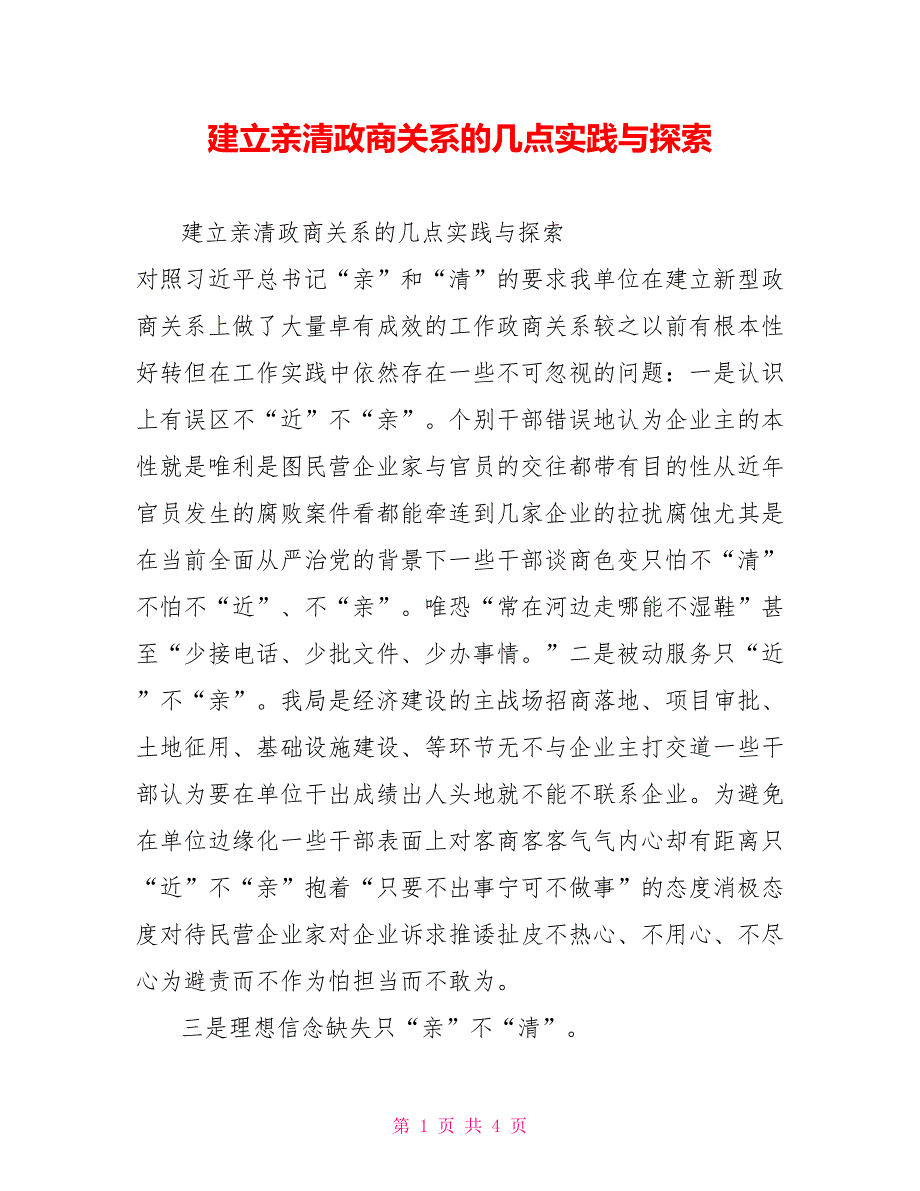 建立亲清政商关系的几点实践与探索

建立亲清政商关系的几点实践与探索

对照习近平总书记“亲”和“清”的要求我单位在建立新型政商关系上做了大量卓有成效的工作政商关系较之以前有根本性好转但在工作实践中依然存在一些不可忽视的问题：一是认识上有误区不“近”不“亲”。个别干部错误地认为企业主的本性就是唯利是图民营企业家与官员的交往都带有目的性从近年官员发生的腐败案件看都能牵连到几家企业的拉拢腐蚀尤其是在当前全面从严治党的背景下一些干部谈商色变只怕不“清”不怕不“近”、不“亲”。唯恐“常在河边走哪能不湿鞋”甚至“少接电话、少批文件、少办事情。”二是被动服务只“近”不“亲”。我局是经济建设的主战场招商落地、项目审批、土地征用、基础设施建设、等环节无不与企业主打交道一些干部认为要在单位干出成绩出人头地就不能不联系企业。为避免在单位边缘化一些干部表面上对客商客客气气内心却有距离只“近”不“亲”抱着“只要不出事宁可不做事”的态度消极态度对待民营企业家对企业诉求推诿扯皮不热心、不用心、不尽心为避责而不作为怕担当而不敢为。

三是理想信念缺失只“亲”不“清”。

第 1 页 共 4 页